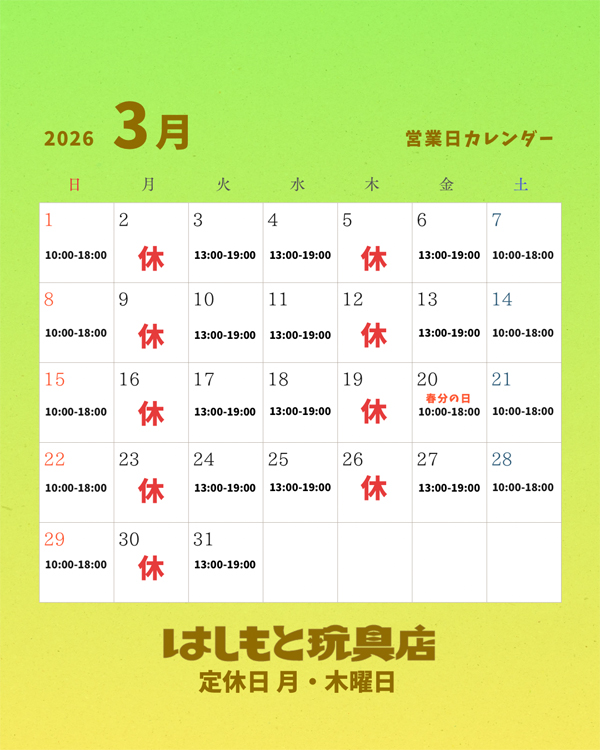 2026 3月 営業日カレンダー

| 日 | 月 | 火 | 水 | 木 | 金 | 土 |
|---|---|---|---|---|---|---|
| 1 10:00-18:00 | 2 休 | 3 13:00-19:00 | 4 13:00-19:00 | 5 休 | 6 13:00-19:00 | 7 10:00-18:00 |
| 8 10:00-18:00 | 9 休 | 10 13:00-19:00 | 11 13:00-19:00 | 12 休 | 13 13:00-19:00 | 14 10:00-18:00 |
| 15 10:00-18:00 | 16 休 | 17 13:00-19:00 | 18 13:00-19:00 | 19 休 | 20 春分の日 10:00-18:00 | 21 10:00-18:00 |
| 22 10:00-18:00 | 23 休 | 24 13:00-19:00 | 25 13:00-19:00 | 26 休 | 27 13:00-19:00 | 28 10:00-18:00 |
| 29 10:00-18:00 | 30 休 | 31 13:00-19:00 | | | | |

はしもと玩具店
定休日 月・木曜日